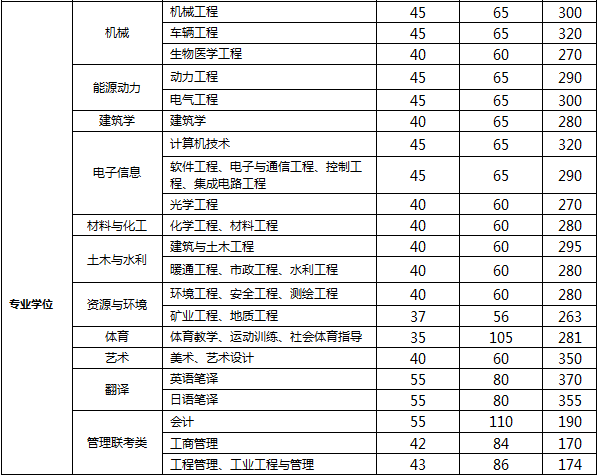 | 专业学位 | 机械 | 机械工程 | 45 | 65 | 300 |
|---|---|---|---|---|---|
| | | 车辆工程 | 45 | 65 | 320 |
| | | 生物医学工程 | 40 | 60 | 270 |
| | 能源动力 | 动力工程 | 45 | 65 | 290 |
| | | 电气工程 | 45 | 65 | 300 |
| | 建筑学 | 建筑学 | 40 | 65 | 280 |
| | 电子信息 | 计算机技术 | 45 | 65 | 320 |
| | | 软件工程、电子与通信工程、控制工程、集成电路工程 | 45 | 65 | 290 |
| | | 光学工程 | 40 | 60 | 270 |
| | 材料与化工 | 化学工程、材料工程 | 40 | 60 | 280 |
| | 土木与水利 | 建筑与土木工程 | 40 | 60 | 295 |
| | | 暖通工程、市政工程、水利工程 | 40 | 60 | 280 |
| | 资源与环境 | 环境工程、安全工程、测绘工程 | 40 | 60 | 280 |
| | | 矿业工程、地质工程 | 37 | 56 | 263 |
| | 体育 | 体育教学、运动训练、社会体育指导 | 35 | 105 | 281 |
| | 艺术 | 美术、艺术设计 | 40 | 60 | 350 |
| | 翻译 | 英语笔译 | 55 | 80 | 370 |
| | | 日语笔译 | 55 | 80 | 355 |
| | 管理联考类 | 会计 | 55 | 110 | 190 |
| | | 工商管理 | 42 | 84 | 170 |
| | | 工程管理、工业工程与管理 | 43 | 86 | 174 |